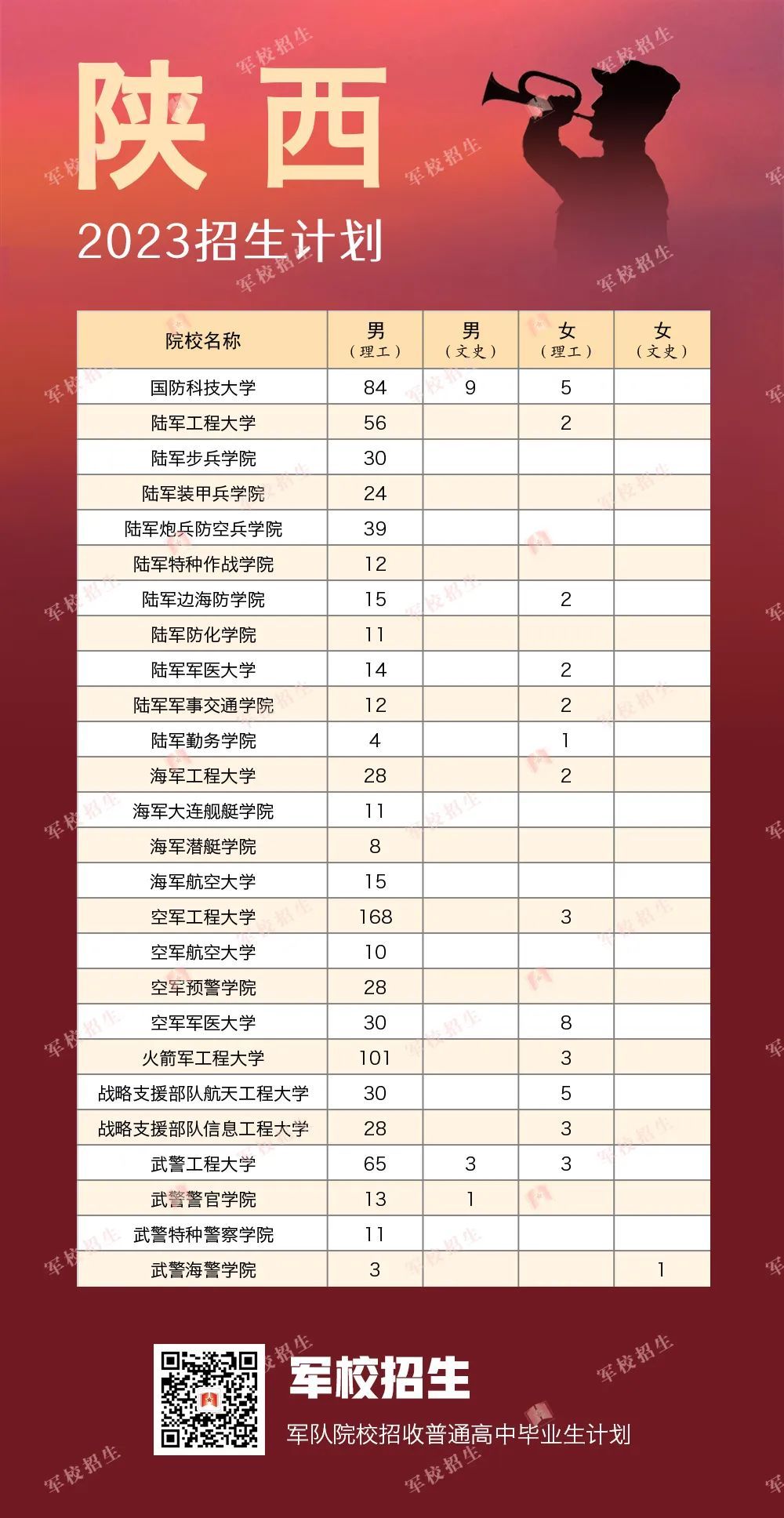 陕西

2023招生计划

| 院校名称 | 男（理工） | 男（文史） | 女（理工） | 女（文史） |
|---|---|---|---|---|
| 国防科技大学 | 84 | 9 | 5 |  |
| 陆军工程大学 | 56 |  | 2 |  |
| 陆军步兵学院 | 30 |  |  |  |
| 陆军装甲兵学院 | 24 |  |  |  |
| 陆军炮兵防空兵学院 | 39 |  |  |  |
| 陆军特种作战学院 | 12 |  |  |  |
| 陆军边海防学院 | 15 |  | 2 |  |
| 陆军防化学院 | 11 |  |  |  |
| 陆军军医大学 | 14 |  | 2 |  |
| 陆军军事交通学院 | 12 |  | 2 |  |
| 陆军勤务学院 | 4 |  | 1 |  |
| 海军工程大学 | 28 |  | 2 |  |
| 海军大连舰艇学院 | 11 |  |  |  |
| 海军潜艇学院 | 8 |  |  |  |
| 海军航空大学 | 15 |  |  |  |
| 空军工程大学 | 168 |  | 3 |  |
| 空军航空大学 | 10 |  |  |  |
| 空军预警学院 | 28 |  |  |  |
| 空军军医大学 | 30 |  | 8 |  |
| 火箭军工程大学 | 101 |  | 3 |  |
| 战略支援部队航天工程大学 | 30 |  | 5 |  |
| 战略支援部队信息工程大学 | 28 |  | 3 |  |
| 武警工程大学 | 65 | 3 | 3 |  |
| 武警警官学院 | 13 | 1 |  |  |
| 武警特种警察学院 | 11 |  |  |  |
| 武警海警学院 | 3 |  |  | 1 |

军校招生

军队院校招收普通高中毕业生计划

军校招生